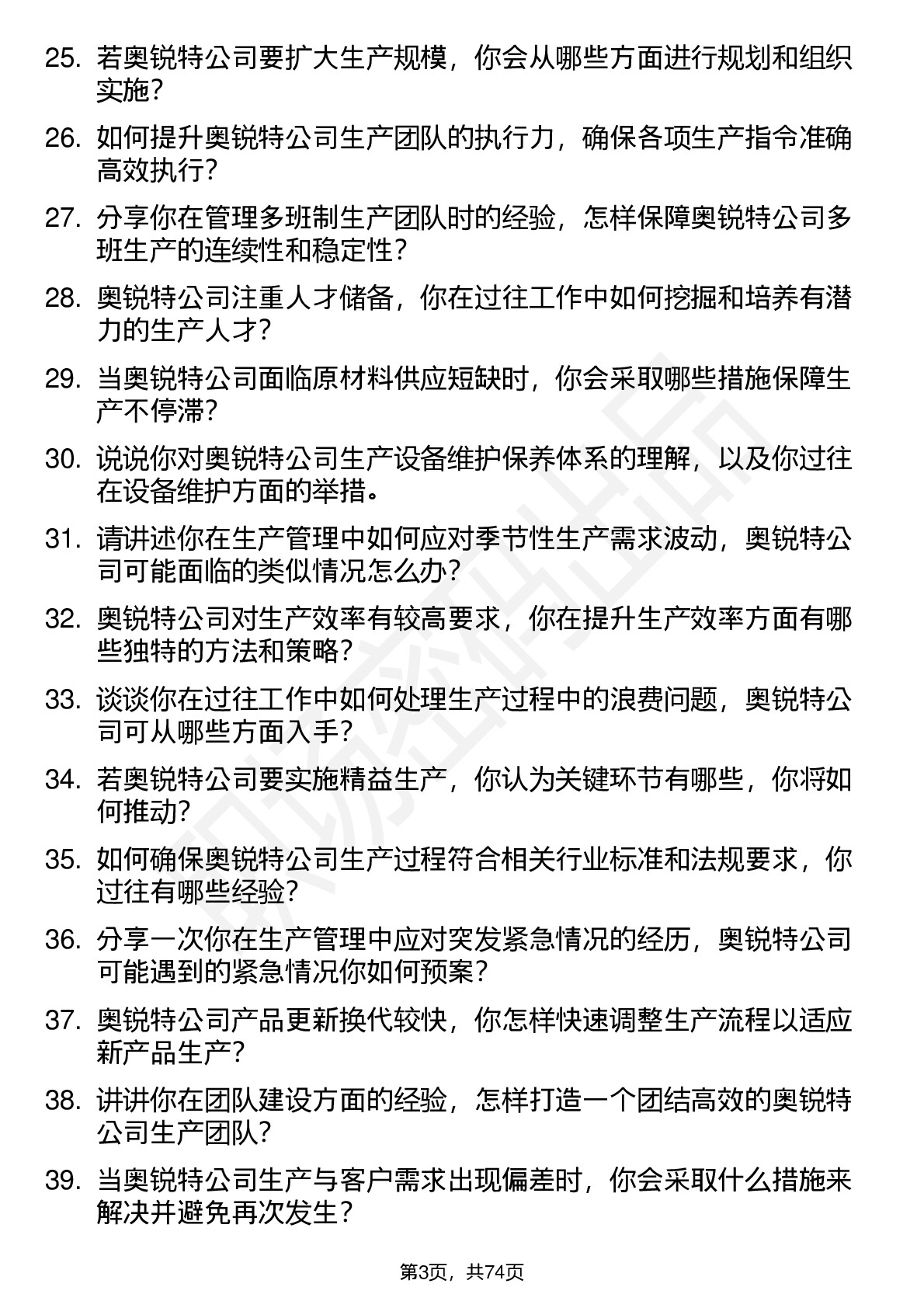 25. 若奥锐特公司要扩大生产规模，你会从哪些方面进行规划和组织实施？

26. 如何提升奥锐特公司生产团队的执行力，确保各项生产指令准确高效执行？

27. 分享你在管理多班制生产团队时的经验，怎样保障奥锐特公司多班生产的连续性和稳定性？

28. 奥锐特公司注重人才储备，你在过往工作中如何挖掘和培养有潜力的生产人才？

29. 当奥锐特公司面临原材料供应短缺时，你会采取哪些措施保障生产不停滞？

30. 说说你对奥锐特公司生产设备维护保养体系的理解，以及你过往在设备维护方面的举措。

31. 请讲述你在生产管理中如何应对季节性生产需求波动，奥锐特公司可能面临的类似情况怎么办？

32. 奥锐特公司对生产效率有较高要求，你在提升生产效率方面有哪些独特的方法和策略？

33. 谈谈你在过往工作中如何处理生产过程中的浪费问题，奥锐特公司可从哪些方面入手？

34. 若奥锐特公司要实施精益生产，你认为关键环节有哪些，你将如何推动？

35. 如何确保奥锐特公司生产过程符合相关行业标准和法规要求，你过往有哪些经验？

36. 分享一次你在生产管理中应对突发紧急情况的经历，奥锐特公司可能遇到的紧急情况你如何预案？

37. 奥锐特公司产品更新换代较快，你怎样快速调整生产流程以适应新产品生产？

38. 讲讲你在团队建设方面的经验，怎样打造一个团结高效的奥锐特公司生产团队？

39. 当奥锐特公司生产与客户需求出现偏差时，你会采取什么措施来解决并避免再次发生？

第3页，共74页